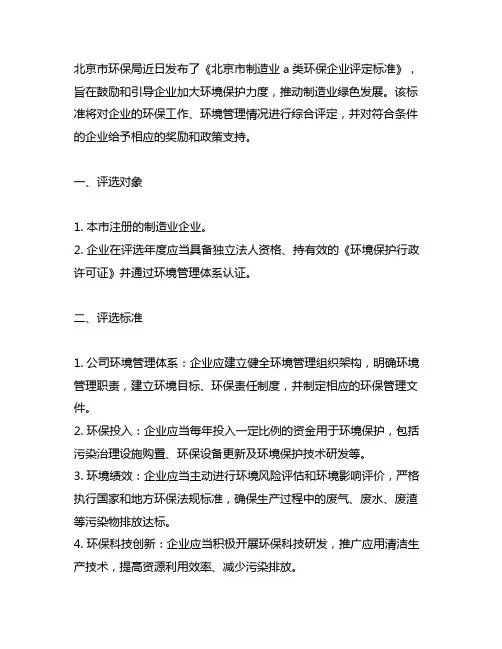 北京市环保局近日发布了《北京市制造业 a 类环保企业评定标准》，旨在鼓励和引导企业加大环境保护力度，推动制造业绿色发展。该标准将对企业的环保工作、环境管理情况进行综合评定，并对符合条件的企业给予相应的奖励和政策支持。

一、评选对象

1. 本市注册的制造业企业。
2. 企业在评选年度应当具备独立法人资格、持有效的《环境保护行政许可证》并通过环境管理体系认证。

二、评选标准

1. 公司环境管理体系：企业应建立健全环境管理组织架构，明确环境管理职责，建立环境目标、环保责任制度，并制定相应的环保管理文件。
2. 环保投入：企业应当每年投入一定比例的资金用于环境保护，包括污染治理设施购置、环保设备更新及环境保护技术研发等。
3. 环境绩效：企业应当主动进行环境风险评估和环境影响评价，严格执行国家和地方环保法规标准，确保生产过程中的废气、废水、废渣等污染物排放达标。
4. 环保科技创新：企业应当积极开展环保科技研发，推广应用清洁生产技术，提高资源利用效率、减少污染排放。